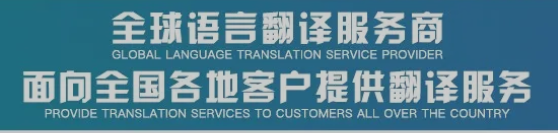 全球语言翻译服务商
GLOBAL LANGUAGE TRANSLATION SERVICE PROVIDER
面向全国各地客户提供翻译服务
PROVIDE TRANSLATION SERVICES TO CUSTOMERS ALL OVER THE COUNTRY